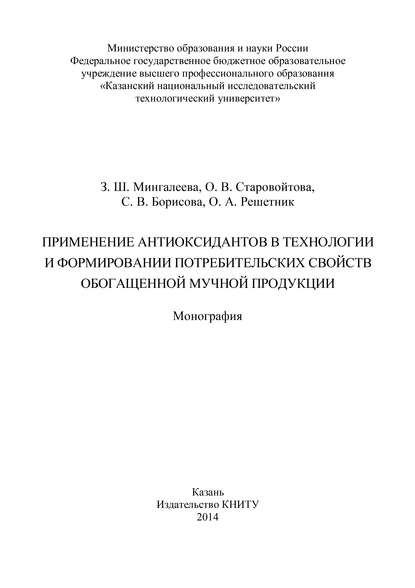 Министерство образования и науки России
Федеральное государственное бюджетное образовательное учреждение высшего профессионального образования
«Казанский национальный исследовательский технологический университет»

З. Ш. Мингалеева, О. В. Старовойтова,
С. В. Борисова, О. А. Решетник

ПРИМЕНЕНИЕ АНТИОКСИДАНТОВ В ТЕХНОЛОГИИ И ФОРМИРОВАНИИ ПОТРЕБИТЕЛЬСКИХ СВОЙСТВ ОБОГАЩЕННОЙ МУЧНОЙ ПРОДУКЦИИ

Монография

Казань
Издательство КНИТУ
2014